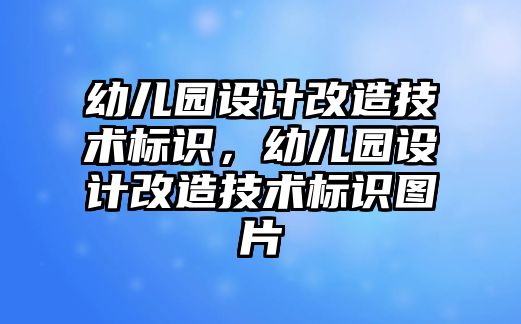 幼儿园设计改造技术标识，幼儿园设计改造技术标识图片